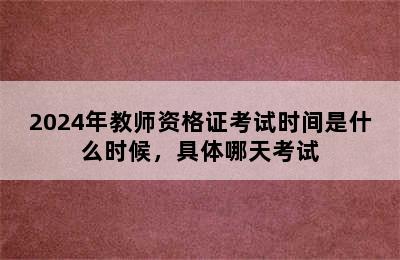 2024年教师资格证考试时间是什么时候，具体哪天考试